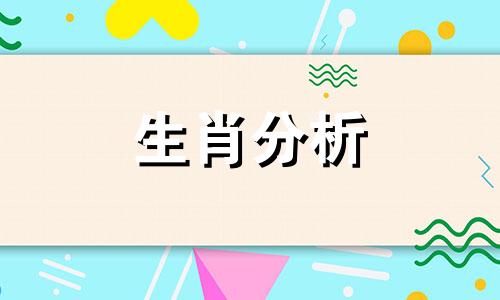 生肖分析